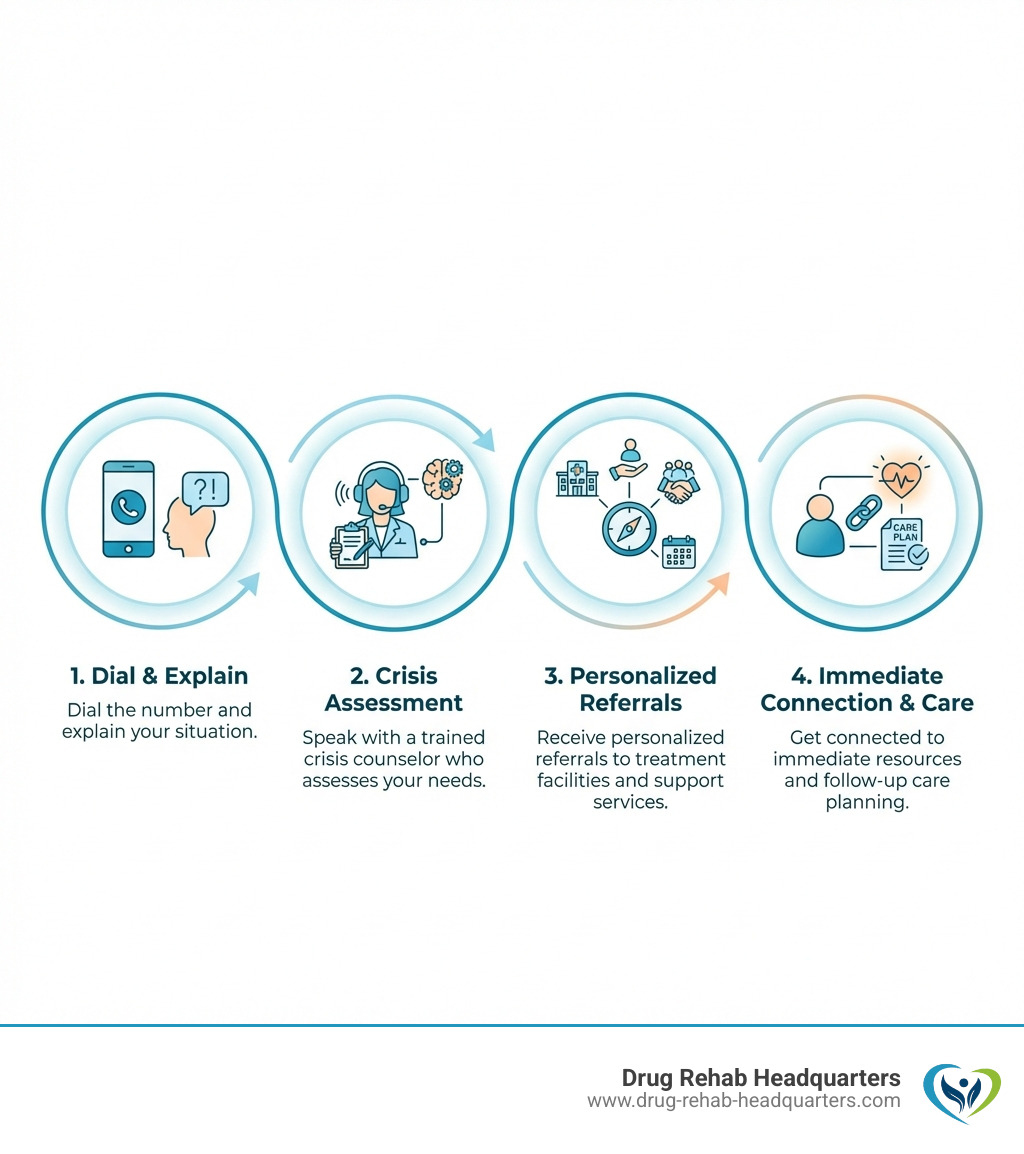 ?!

CARE PLAN

1. Dial & Explain
Dial the number and explain your situation.

2. Crisis Assessment
Speak with a trained crisis counselor who assesses your needs.

3. Personalized Referrals
Receive personalized referrals to treatment facilities and support services.

4. Immediate Connection & Care
Get connected to immediate resources and follow-up care planning.

Drug Rehab Headquarters
www.drug-rehab-headquarters.com